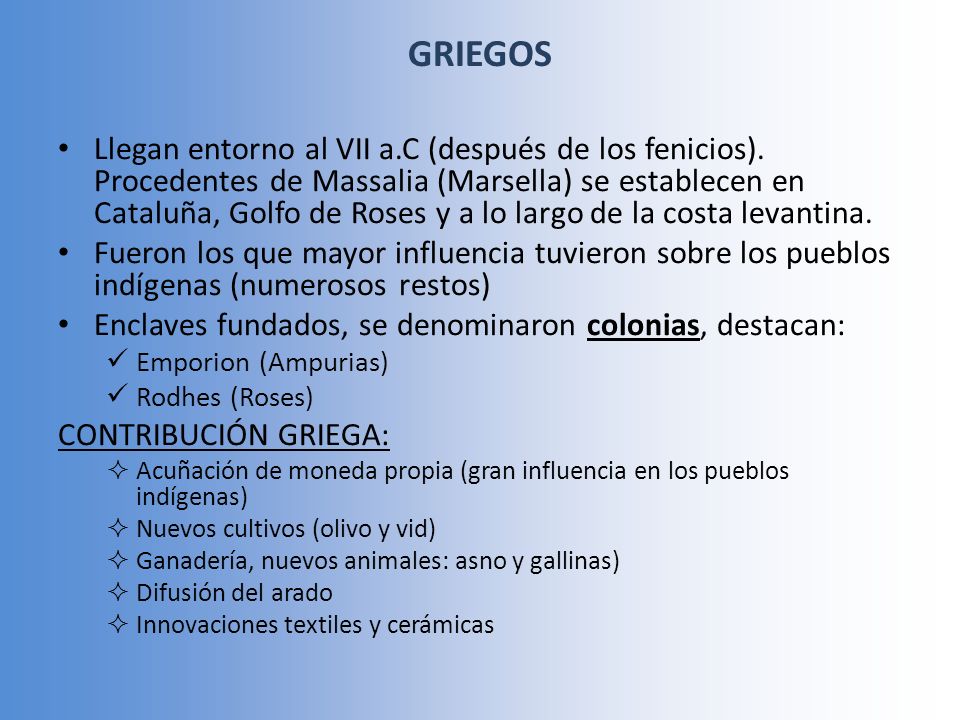 GRIEGOS

• Llegan entorno al VII a.C (después de los fenicios). Procedentes de Massalia (Marsella) se establecen en Cataluña, Golfo de Roses y a lo largo de la costa levantina.
• Fueron los que mayor influencia tuvieron sobre los pueblos indígenas (numerosos restos)
• Enclaves fundados, se denominaron colonias, destacan:
✓ Emporion (Ampurias)
✓ Rodhes (Roses)

CONTRIBUCIÓN GRIEGA:
✧ Acuñación de moneda propia (gran influencia en los pueblos indígenas)
✧ Nuevos cultivos (olivo y vid)
✧ Ganadería, nuevos animales: asno y gallinas)
✧ Difusión del arado
✧ Innovaciones textiles y cerámicas